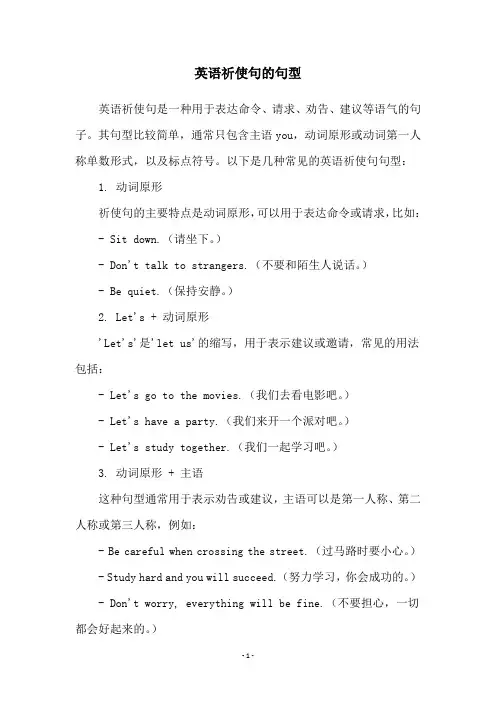 英语祈使句的句型

英语祈使句是一种用于表达命令、请求、劝告、建议等语气的句子。其句型比较简单，通常只包含主语 you，动词原形或动词第一人称单数形式，以及标点符号。以下是几种常见的英语祈使句句型：

1. 动词原形

祈使句的主要特点是动词原形，可以用于表达命令或请求，比如：

- Sit down.（请坐下。）

- Don't talk to strangers.（不要和陌生人说话。）

- Be quiet.（保持安静。）

2. Let's + 动词原形

'Let's'是'let us'的缩写，用于表示建议或邀请，常见的用法包括：

- Let's go to the movies.（我们去看电影吧。）

- Let's have a party.（我们来开一个派对吧。）

- Let's study together.（我们一起学习吧。）

3. 动词原形 + 主语

这种句型通常用于表示劝告或建议，主语可以是第一人称、第二人称或第三人称，例如：

- Be careful when crossing the street.（过马路时要小心。）

- Study hard and you will succeed.（努力学习，你会成功的。）

- Don't worry, everything will be fine.（不要担心，一切都会好起来的。）

-1-